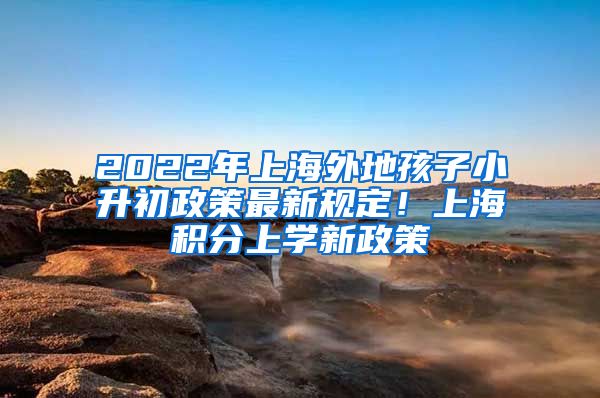 2022年上海外地孩子小升初政策最新规定！上海积分上学新政策